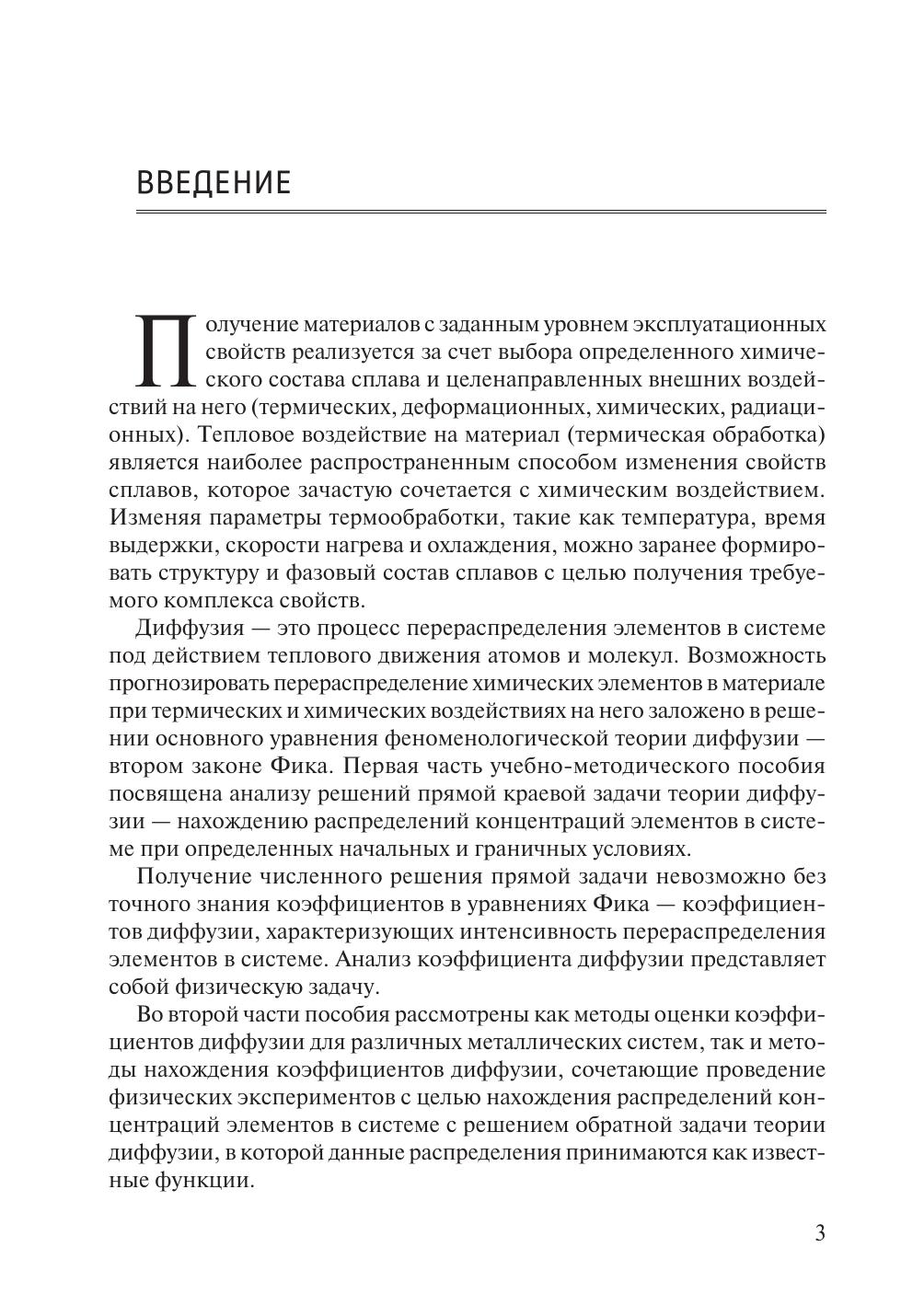 ВВЕДЕНИЕ

Получение материалов с заданным уровнем эксплуатационных свойств реализуется за счет выбора определенного химического состава сплава и целенаправленных внешних воздействий на него (термических, деформационных, химических, радиационных). Тепловое воздействие на материал (термическая обработка) является наиболее распространенным способом изменения свойств сплавов, которое зачастую сочетается с химическим воздействием. Изменяя параметры термообработки, такие как температура, время выдержки, скорости нагрева и охлаждения, можно заранее формировать структуру и фазовый состав сплавов с целью получения требуемого комплекса свойств.

Диффузия — это процесс перераспределения элементов в системе под действием теплового движения атомов и молекул. Возможность прогнозировать перераспределение химических элементов в материале при термических и химических воздействиях на него заложено в решении основного уравнения феноменологической теории диффузии — втором законе Фика. Первая часть учебно-методического пособия посвящена анализу решений прямой краевой задачи теории диффузии — нахождению распределений концентраций элементов в системе при определенных начальных и граничных условиях.

Получение численного решения прямой задачи невозможно без точного знания коэффициентов в уравнениях Фика — коэффициентов диффузии, характеризующих интенсивность перераспределения элементов в системе. Анализ коэффициента диффузии представляет собой физическую задачу.

Во второй части пособия рассмотрены как методы оценки коэффициентов диффузии для различных металлических систем, так и методы нахождения коэффициентов диффузии, сочетающие проведение физических экспериментов с целью нахождения распределений концентраций элементов в системе с решением обратной задачи теории диффузии, в которой данные распределения принимаются как известные функции.

3